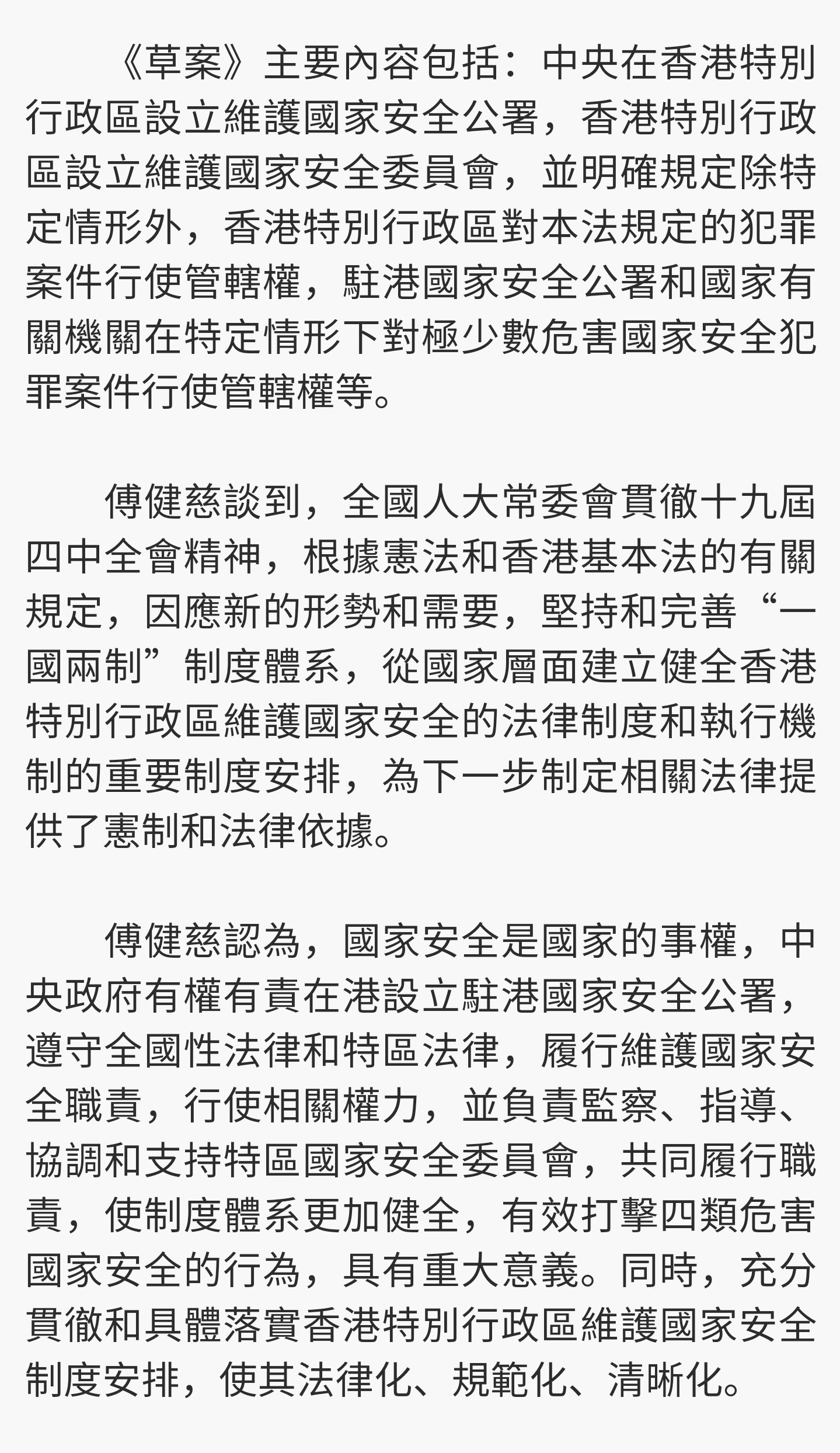 《草案》主要內容包括：中央在香港特別行政區設立維護國家安全公署，香港特別行政區設立維護國家安全委員會，並明確規定除特定情形外，香港特別行政區對本法規定的犯罪案件行使管轄權，駐港國家安全公署和國家有關機關在特定情形下對極少數危害國家安全犯罪案件行使管轄權等。

傅健慈談到，全國人大常委會貫徹十九屆四中全會精神，根據憲法和香港基本法的有關規定，因應新的形勢和需要，堅持和完善“一國兩制”制度體系，從國家層面建立健全香港特別行政區維護國家安全的法律制度和執行機制的重要制度安排，為下一步制定相關法律提供了憲制和法律依據。

傅健慈認為，國家安全是國家的事權，中央政府有權有責在港設立駐港國家安全公署，遵守全國性法律和特區法律，履行維護國家安全職責，行使相關權力，並負責監察、指導、協調和支持特區國家安全委員會，共同履行職責，使制度體系更加健全，有效打擊四類危害國家安全的行為，具有重大意義。同時，充分貫徹和具體落實香港特別行政區維護國家安全制度安排，使其法律化、規範化、清晰化。